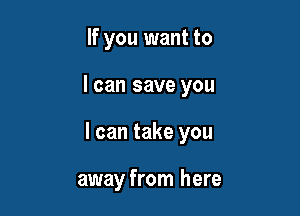 If you want to

I can save you

I can take you

away from here